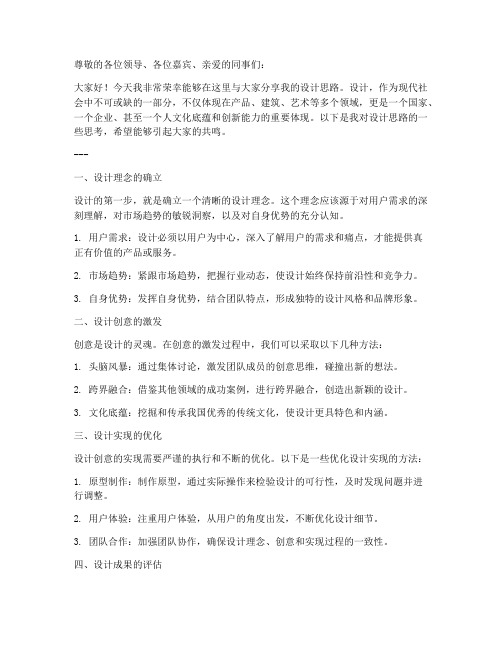 尊敬的各位领导、各位嘉宾、亲爱的同事们：

大家好！今天我非常荣幸能够在这里与大家分享我的设计思路。设计，作为现代社会中不可或缺的一部分，不仅体现在产品、建筑、艺术等多个领域，更是一个国家、一个企业、甚至一个人文化底蕴和创新能力的重要体现。以下是我对设计思路的一些思考，希望能够引起大家的共鸣。

---

一、设计理念的确立

设计的第一步，就是确立一个清晰的设计理念。这个理念应该源于对用户需求的深刻理解，对市场趋势的敏锐洞察，以及对自身优势的充分认知。

1. 用户需求：设计必须以用户为中心，深入了解用户的需求和痛点，才能提供真正有价值的产品或服务。

2. 市场趋势：紧跟市场趋势，把握行业动态，使设计始终保持前沿性和竞争力。

3. 自身优势：发挥自身优势，结合团队特点，形成独特的设计风格和品牌形象。

二、设计创意的激发

创意是设计的灵魂。在创意的激发过程中，我们可以采取以下几种方法：

1. 头脑风暴：通过集体讨论，激发团队成员的创意思维，碰撞出新的想法。

2. 跨界融合：借鉴其他领域的成功案例，进行跨界融合，创造出新颖的设计。

3. 文化底蕴：挖掘和传承我国优秀的传统文化，使设计更具特色和内涵。

三、设计实现的优化

设计创意的实现需要严谨的执行和不断的优化。以下是一些优化设计实现的方法：

1. 原型制作：制作原型，通过实际操作来检验设计的可行性，及时发现问题并进行调整。

2. 用户体验：注重用户体验，从用户的角度出发，不断优化设计细节。

3. 团队合作：加强团队协作，确保设计理念、创意和实现过程的一致性。

四、设计成果的评估